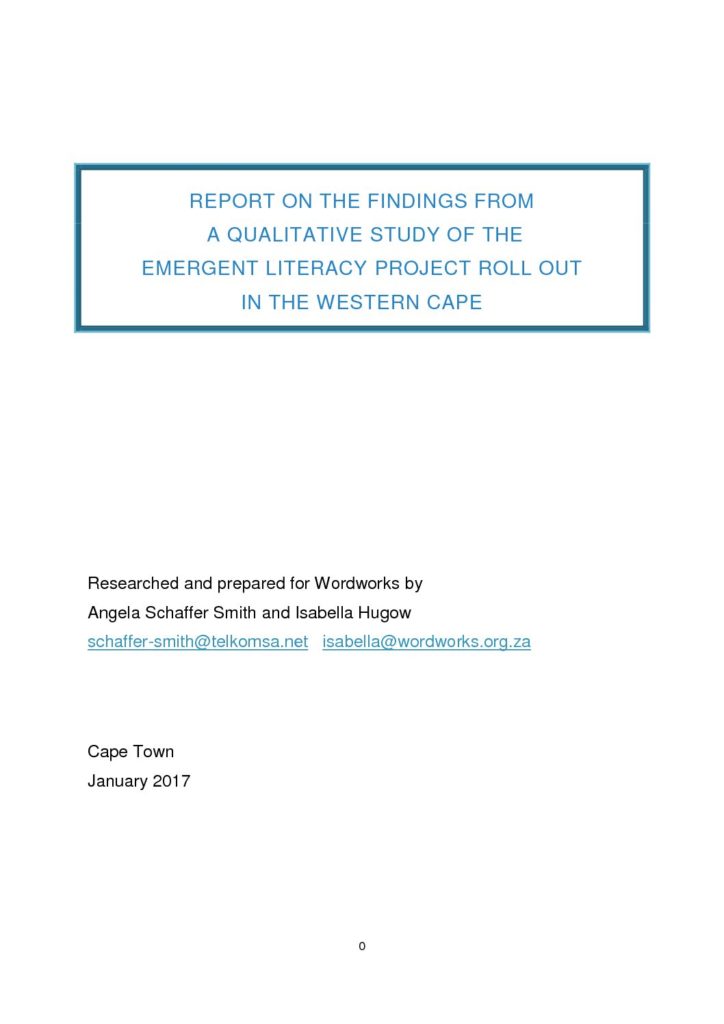 REPORT ON THE FINDINGS FROM
A QUALITATIVE STUDY OF THE
EMERGENT LITERACY PROJECT ROLL OUT
IN THE WESTERN CAPE

Researched and prepared for Wordworks by
Angela Schaffer Smith and Isabella Hugow
schaffer-smith@telkomsa.net isabella@wordworks.org.za

Cape Town
January 2017

0